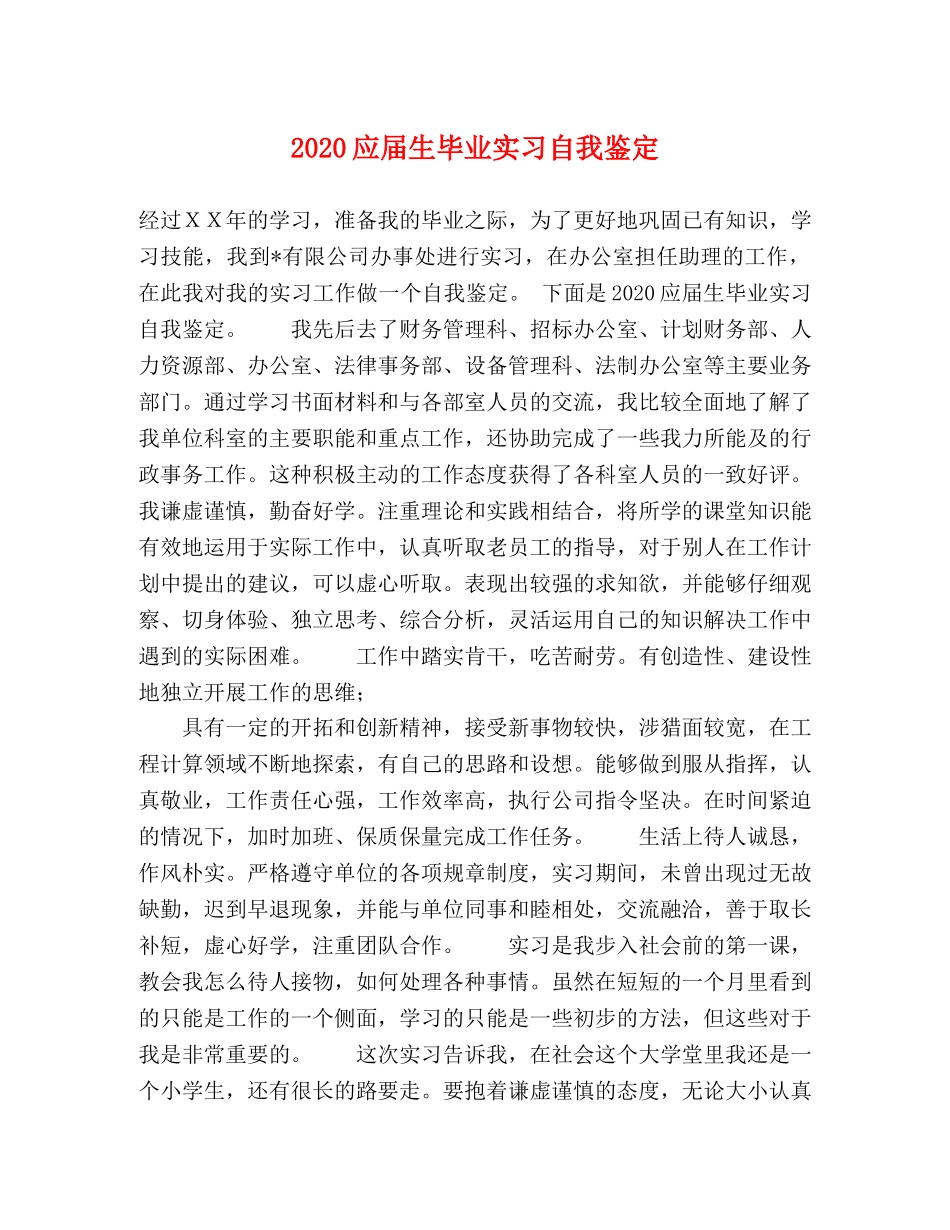 2020应届生毕业实习自我鉴定

经过ＸＸ年的学习，准备我的毕业之际，为了更好地巩固已有知识，学习技能，我到*有限公司办事处进行实习，在办公室担任助理的工作，在此我对我的实习工作做一个自我鉴定。 下面是2020应届生毕业实习自我鉴定。 我先后去了财务管理科、招标办公室、计划财务部、人力资源部、办公室、法律事务部、设备管理科、法制办公室等主要业务部门。通过学习书面材料和与各部室人员的交流，我比较全面地了解了我单位科室的主要职能和重点工作，还协助完成了一些我力所能及的行政事务工作。这种积极主动的工作态度获得了各科室人员的一致好评。我谦虚谨慎，勤奋好学。注重理论和实践相结合，将所学的课堂知识能有效地运用于实际工作中，认真听取老员工的指导，对于别人在工作计划中提出的建议，可以虚心听取。表现出较强的求知欲，并能够仔细观察、切身体验、独立思考、综合分析，灵活运用自己的知识解决工作中遇到的实际困难。 工作中踏实肯干，吃苦耐劳。有创造性、建设性地独立开展工作的思维；

具有一定的开拓和创新精神，接受新事物较快，涉猎面较宽，在工程计算领域不断地探索，有自己的思路和设想。能够做到服从指挥，认真敬业，工作责任心强，工作效率高，执行公司指令坚决。在时间紧迫的情况下，加时加班、保质保量完成工作任务。 生活上待人诚恳，作风朴实。严格遵守单位的各项规章制度，实习期间，未曾出现过无故缺勤，迟到早退现象，并能与单位同事和睦相处，交流融洽，善于取长补短，虚心好学，注重团队合作。 实习是我步入社会前的第一课，教会我怎么待人接物，如何处理各种事情。虽然在短短的一个月里看到的只能是工作的一个侧面，学习的只能是一些初步的方法，但这些对于我是非常重要的。 这次实习告诉我，在社会这个大学堂里我还是一个小学生，还有很长的路要走。要抱着谦虚谨慎的态度，无论大小认真